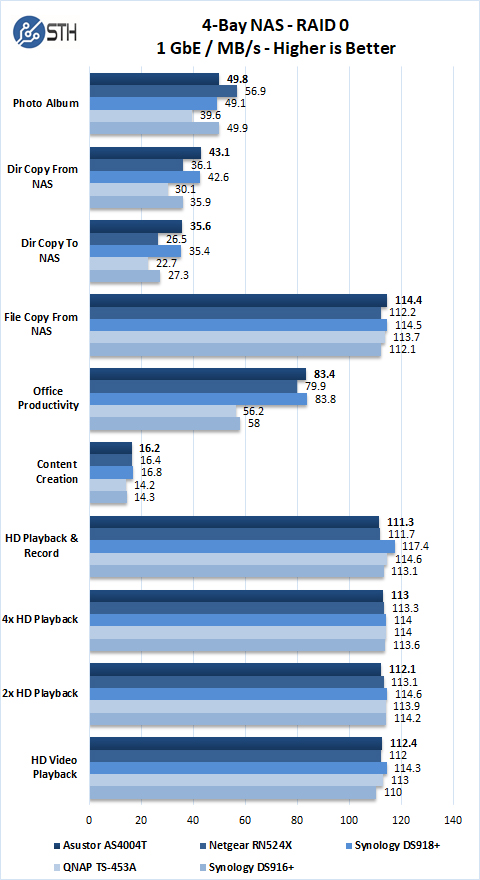 STH

4-Bay NAS - RAID 0
1 GbE / MB/s - Higher is Better

Photo Album
49.8
56.9
49.1
39.6
49.9

Dir Copy From NAS
43.1
36.1
42.6
30.1
35.9

Dir Copy To NAS
35.6
26.5
35.4
22.7
27.3

File Copy From NAS
114.4
112.2
114.5
113.7
112.1

Office Productivity
83.4
79.9
83.8
56.2
58

Content Creation
16.2
16.4
16.8
14.2
14.3

HD Playback & Record
111.3
111.7
117.4
114.6
113.1

4x HD Playback
113
113.3
114
114
113.6

2x HD Playback
112.1
113.1
114.6
113.9
114.2

HD Video Playback
112.4
112
114.3
113
110

0 20 40 60 80 100 120 140

Asustor AS4004T
Netgear RN524X
Synology DS918+
QNAP TS-453A
Synology DS916+